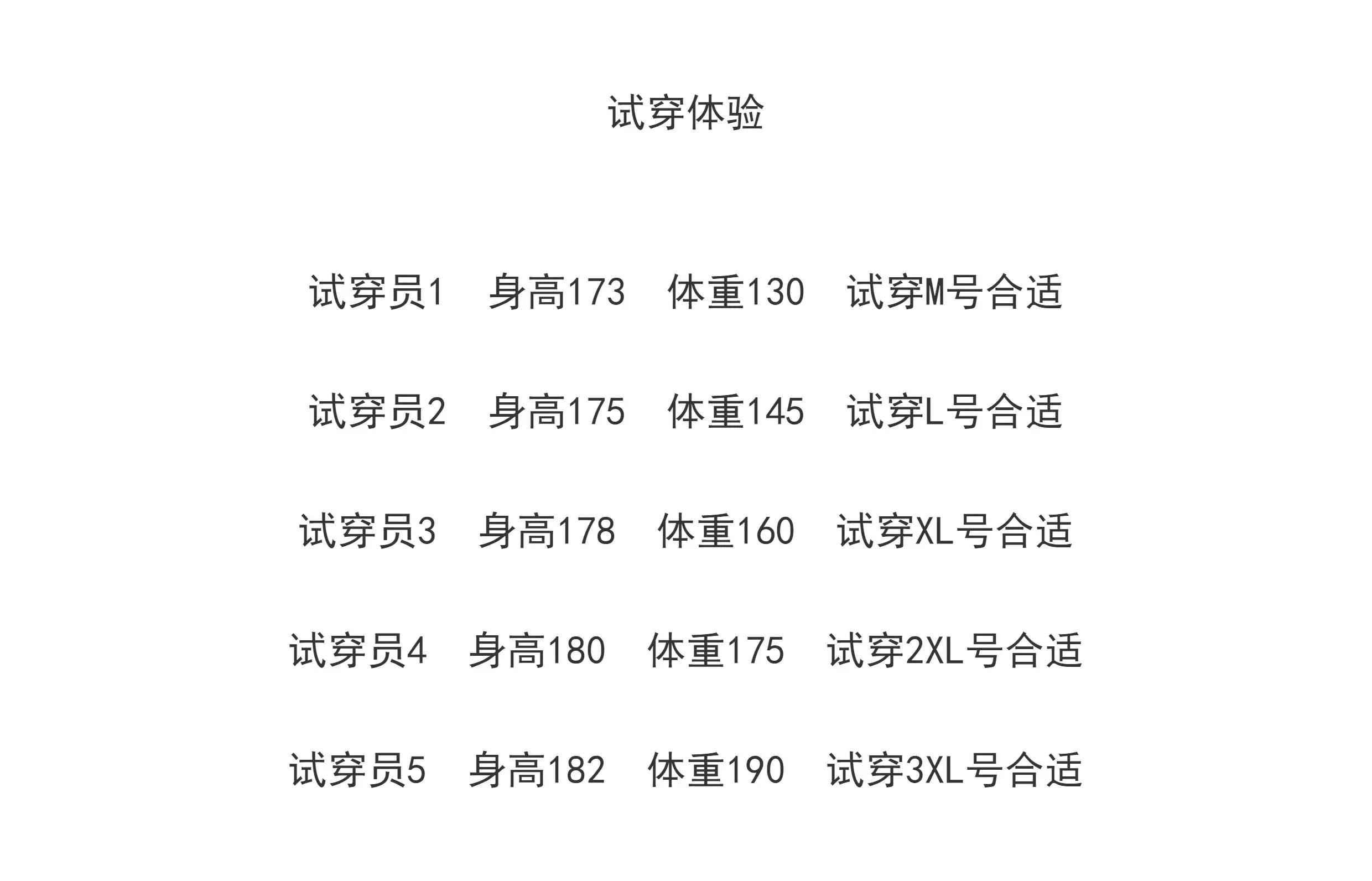 试穿体验

试穿员1 身高173 体重130 试穿M号合适

试穿员2 身高175 体重145 试穿L号合适

试穿员3 身高178 体重160 试穿XL号合适

试穿员4 身高180 体重175 试穿2XL号合适

试穿员5 身高182 体重190 试穿3XL号合适